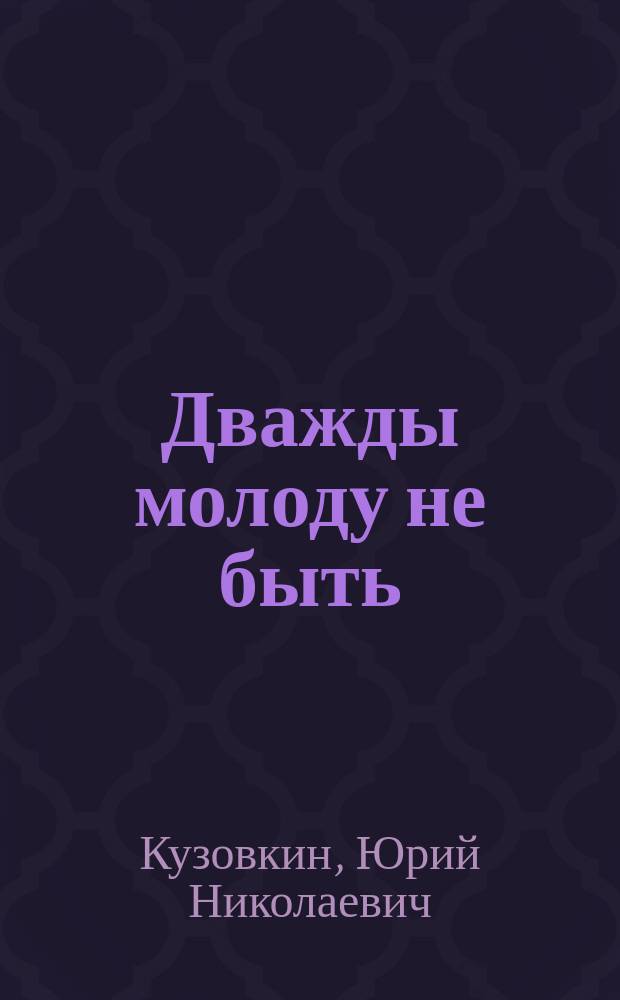 Дважды молоду не быть

Кузовкин, Юрий Николаевич